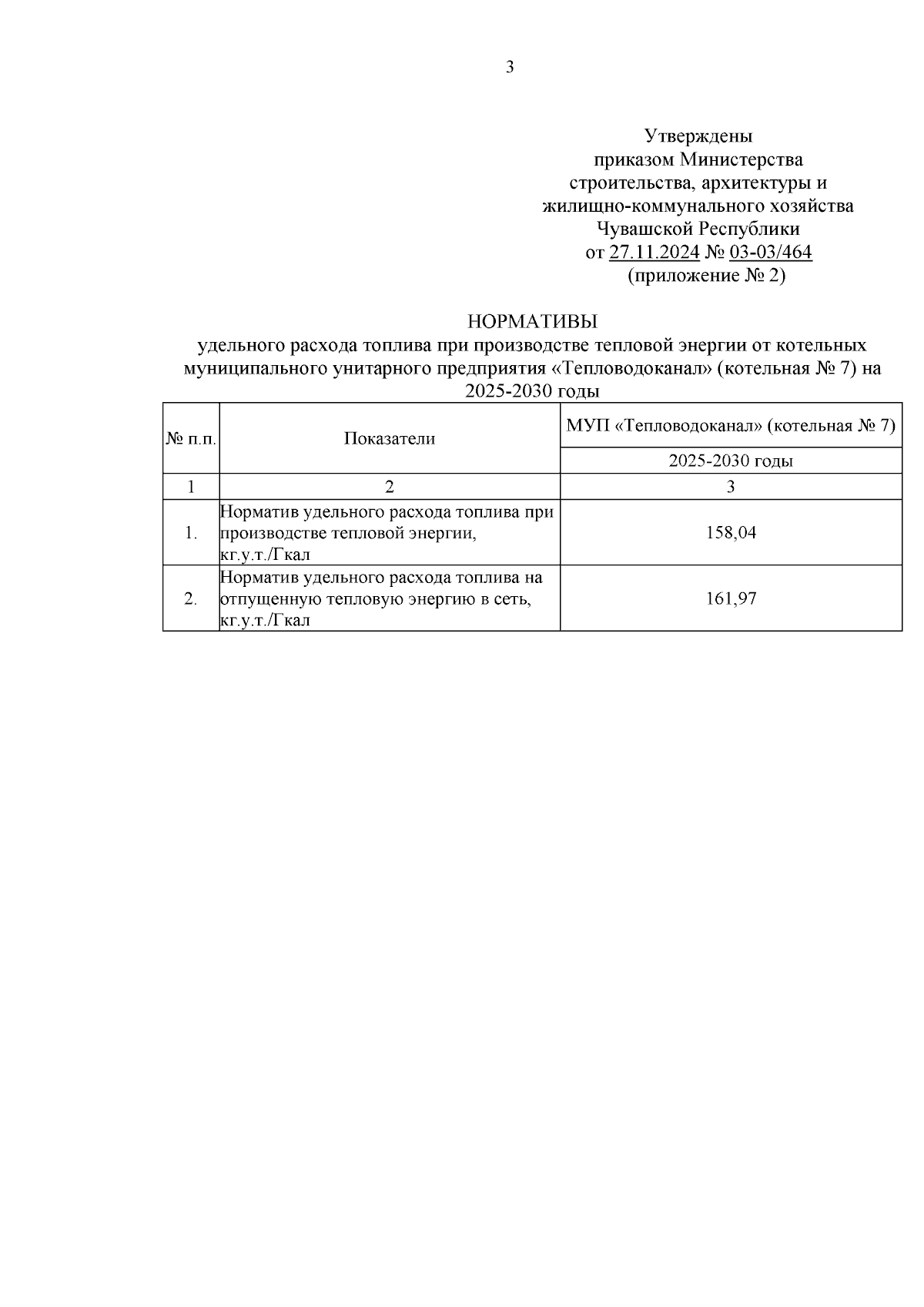 3

Утверждены
приказом Министерства
строительства, архитектуры и
жилищно-коммунального хозяйства
Чувашской Республики
от 27.11.2024 № 03-03/464
(приложение № 2)

НОРМАТИВЫ
удельного расхода топлива при производстве тепловой энергии от котельных муниципального унитарного предприятия «Тепловодоканал» (котельная № 7) на 2025-2030 годы

| № п.п. | Показатели | МУП «Тепловодоканал» (котельная № 7) |
|---|---|---|
| | | 2025-2030 годы |
| 1 | 2 | 3 |
| 1. | Норматив удельного расхода топлива при производстве тепловой энергии, кг.у.т./Гкал | 158,04 |
| 2. | Норматив удельного расхода топлива на отпущенную тепловую энергию в сеть, кг.у.т./Гкал | 161,97 |